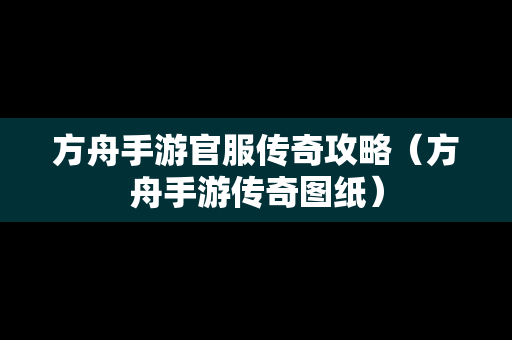 方舟手游官服传奇攻略（方舟手游传奇图纸）